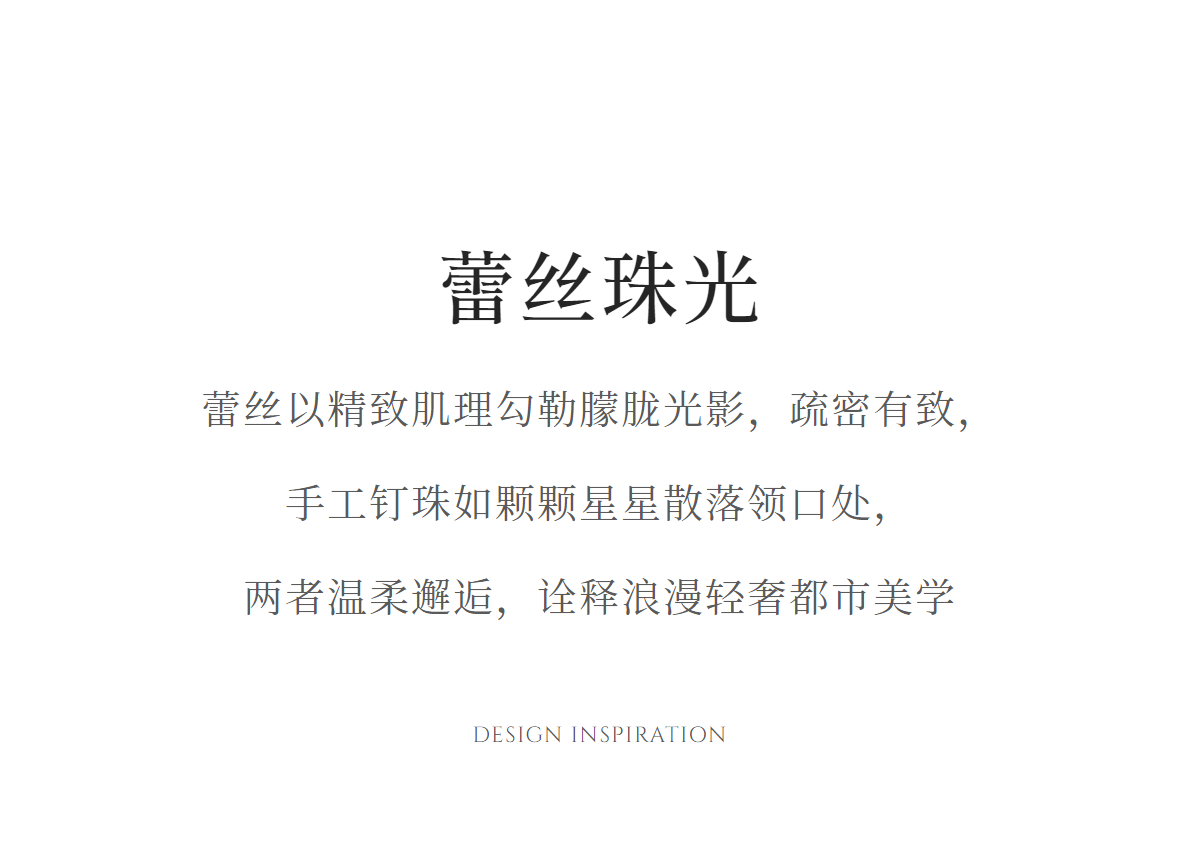 蕾丝珠光

蕾丝以精致肌理勾勒朦胧光影，疏密有致，

手工钉珠如颗颗星星散落领口处，

两者温柔邂逅，诠释浪漫轻奢都市美学

DESIGN INSPIRATION